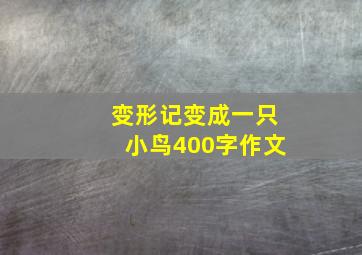 变形记变成一只小鸟400字作文